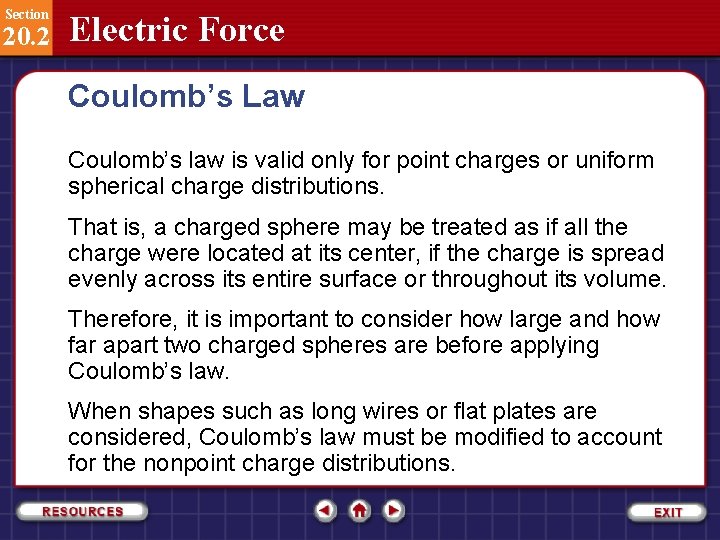 Section
20.2
Electric Force

Coulomb's Law

Coulomb's law is valid only for point charges or uniform spherical charge distributions.

That is, a charged sphere may be treated as if all the charge were located at its center, if the charge is spread evenly across its entire surface or throughout its volume.

Therefore, it is important to consider how large and how far apart two charged spheres are before applying Coulomb's law.

When shapes such as long wires or flat plates are considered, Coulomb's law must be modified to account for the nonpoint charge distributions.

RESOURCES

EXIT